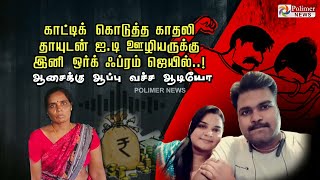 Polimer NEWS

காட்டிக் கொடுத்த காதலி தாயுடன் ஐ.டி ஊழியருக்கு இனி ஒர்க் ஃப்ரம் ஜெயில்..!

ஆசைக்கு ஆப்பு வச்ச ஆடியோ

POLIMER NEWS

₹